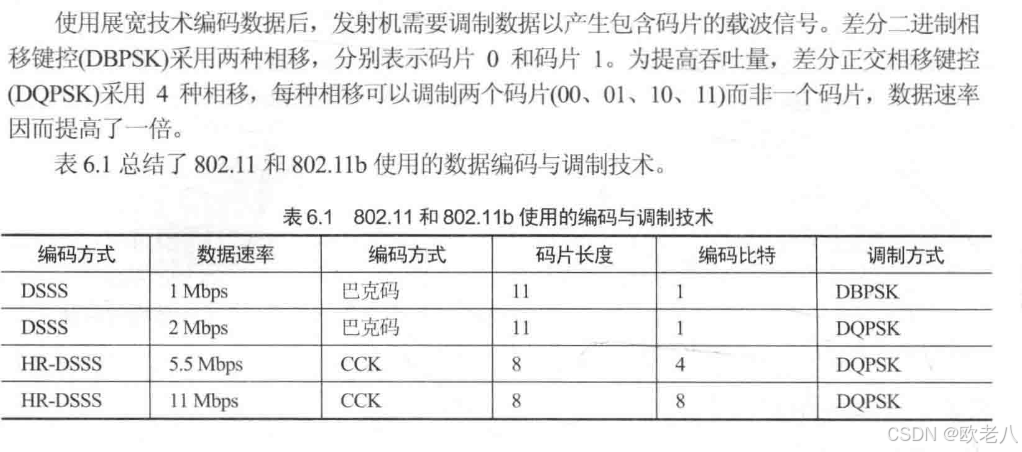 使用展宽技术编码数据后，发射机需要调制数据以产生包含码片的载波信号。差分二进制相移键控(DBPSK)采用两种相移，分别表示码片0和码片1。为提高吞吐量，差分正交相移键控(DQPSK)采用4种相移，每种相移可以调制两个码片(00、01、10、11)而非一个码片，数据速率因而提高了一倍。

表6.1总结了802.11和802.11b使用的数据编码与调制技术。

表6.1 802.11和802.11b使用的编码与调制技术

| 编码方式 | 数据速率 | 编码方式 | 码片长度 | 编码比特 | 调制方式 |
|---|---|---|---|---|---|
| DSSS | 1 Mbps | 巴克码 | 11 | 1 | DBPSK |
| DSSS | 2 Mbps | 巴克码 | 11 | 1 | DQPSK |
| HR-DSSS | 5.5 Mbps | CCK | 8 | 4 | DQPSK |
| HR-DSSS | 11 Mbps | CCK | 8 | 8 | DQPSK |

CSDN @欧老八